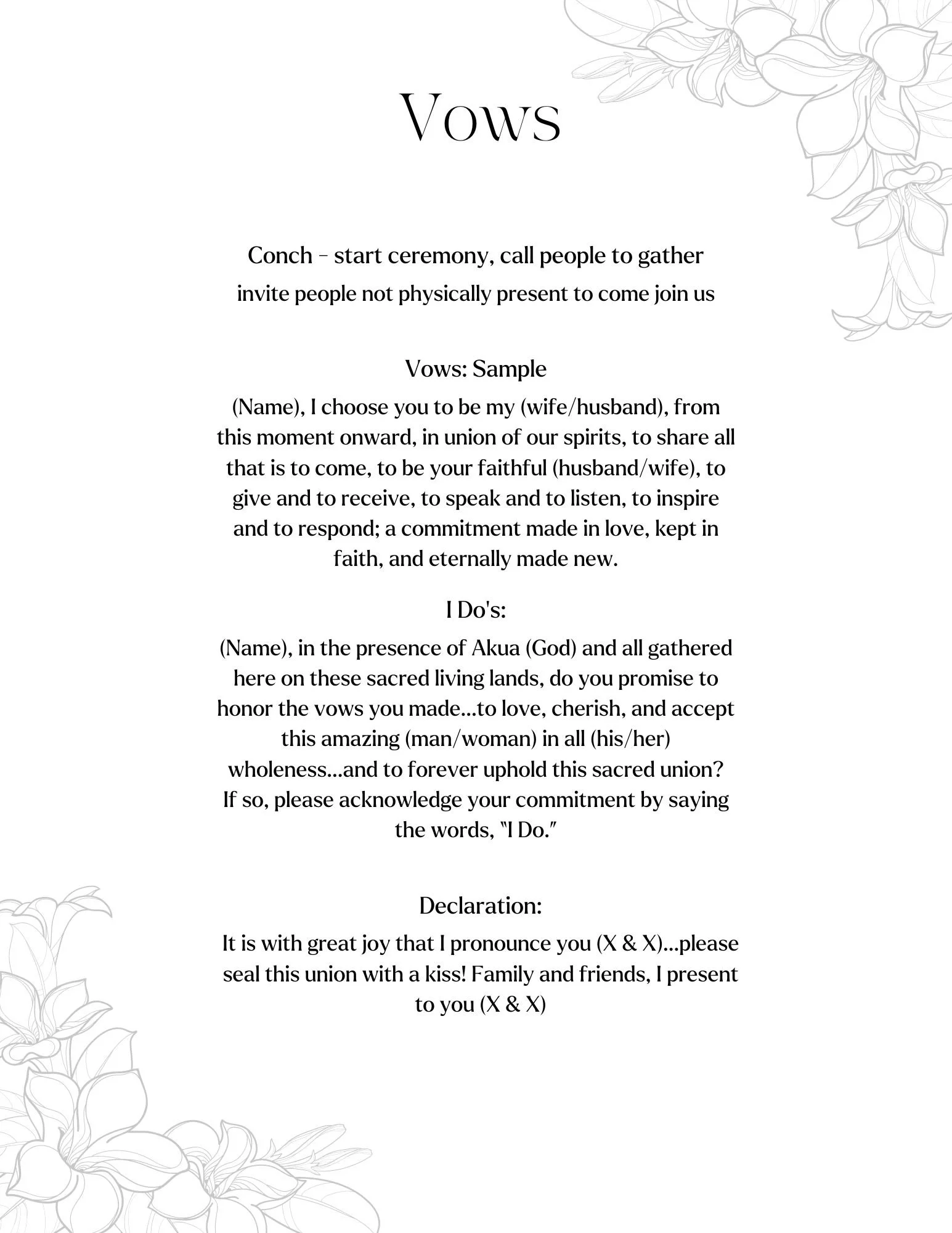 Vows

Conch – start ceremony, call people to gather
invite people not physically present to come join us

Vows: Sample

(Name), I choose you to be my (wife/husband), from this moment onward, in union of our spirits, to share all that is to come, to be your faithful (husband/wife), to give and to receive, to speak and to listen, to inspire and to respond; a commitment made in love, kept in faith, and eternally made new.

I Do's:

(Name), in the presence of Akua (God) and all gathered here on these sacred living lands, do you promise to honor the vows you made...to love, cherish, and accept this amazing (man/woman) in all (his/her) wholeness...and to forever uphold this sacred union? If so, please acknowledge your commitment by saying the words, "I Do."

Declaration:

It is with great joy that I pronounce you (X & X)...please seal this union with a kiss! Family and friends, I present to you (X & X)